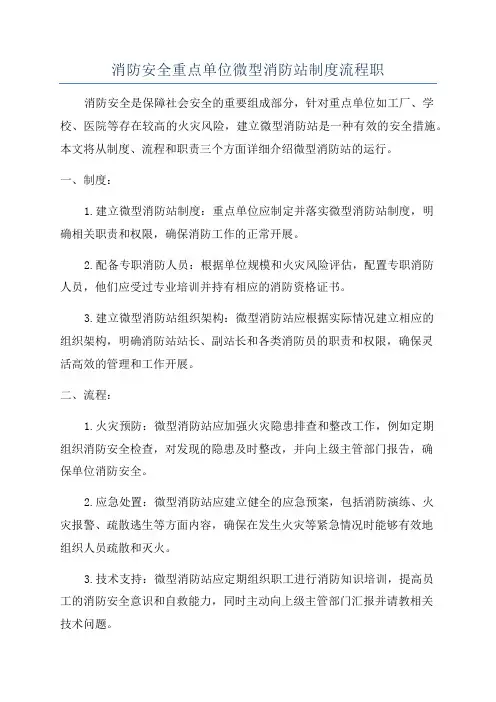 消防安全重点单位微型消防站制度流程职

消防安全是保障社会安全的重要组成部分，针对重点单位如工厂、学校、医院等存在较高的火灾风险，建立微型消防站是一种有效的安全措施。本文将从制度、流程和职责三个方面详细介绍微型消防站的运行。

一、制度：

1.建立微型消防站制度：重点单位应制定并落实微型消防站制度，明确相关职责和权限，确保消防工作的正常开展。

2.配备专职消防人员：根据单位规模和火灾风险评估，配置专职消防人员，他们应受过专业培训并持有相应的消防资格证书。

3.建立微型消防站组织架构：微型消防站应根据实际情况建立相应的组织架构，明确消防站站长、副站长和各类消防员的职责和权限，确保灵活高效的管理和工作开展。

二、流程：

1.火灾预防：微型消防站应加强火灾隐患排查和整改工作，例如定期组织消防安全检查，对发现的隐患及时整改，并向上级主管部门报告，确保单位消防安全。

2.应急处置：微型消防站应建立健全的应急预案，包括消防演练、火灾报警、疏散逃生等方面内容，确保在发生火灾等紧急情况时能够有效地组织人员疏散和灭火。

3.技术支持：微型消防站应定期组织职工进行消防知识培训，提高员工的消防安全意识和自救能力，同时主动向上级主管部门汇报并请教相关技术问题。